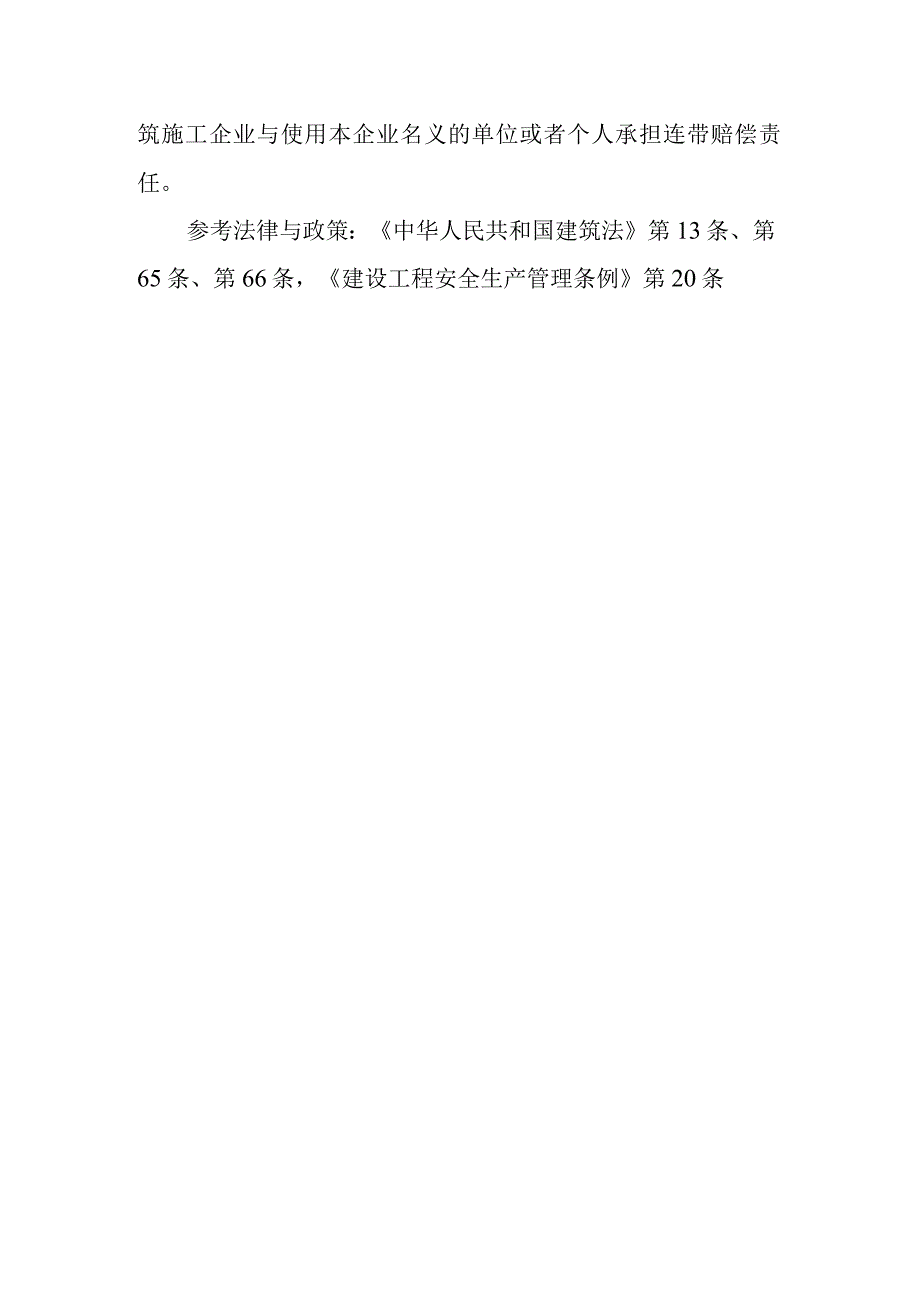 筑施工企业与使用本企业名义的单位或者个人承担连带赔偿责任。

参考法律与政策：《中华人民共和国建筑法》第13条、第65条、第66条，《建设工程安全生产管理条例》第20条